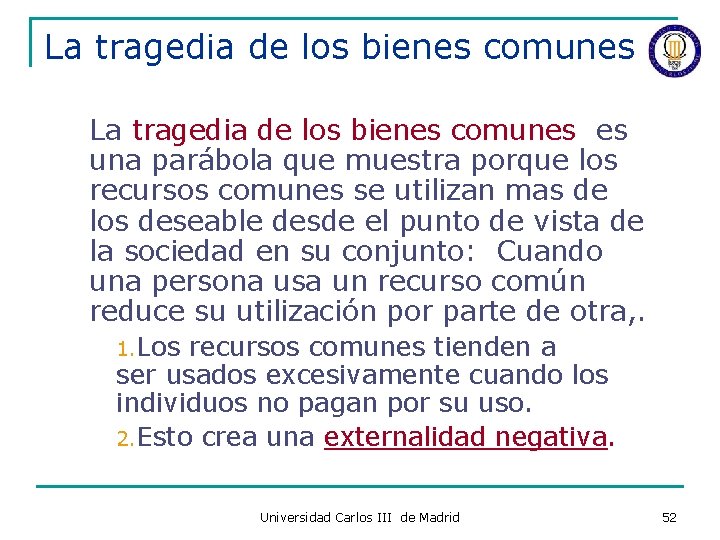 La tragedia de los bienes comunes

La tragedia de los bienes comunes es una parábola que muestra porque los recursos comunes se utilizan mas de los deseable desde el punto de vista de la sociedad en su conjunto: Cuando una persona usa un recurso común reduce su utilización por parte de otra,.

1. Los recursos comunes tienden a ser usados excesivamente cuando los individuos no pagan por su uso.

2. Esto crea una externalidad negativa.

Universidad Carlos III de Madrid

52